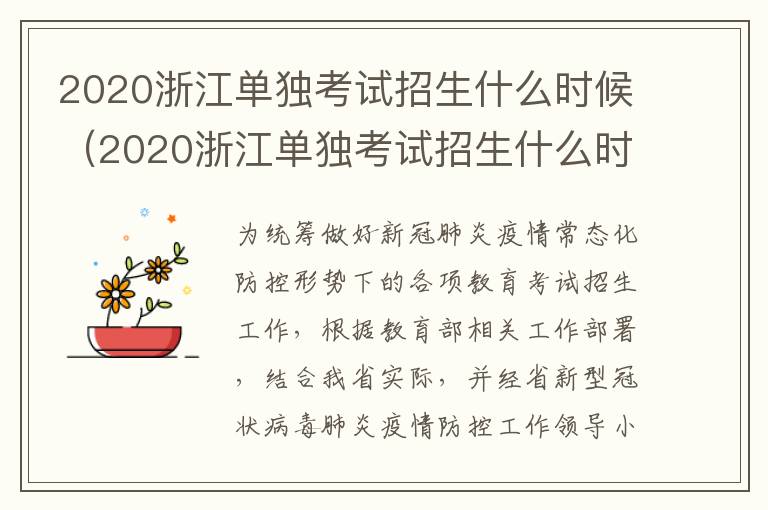 2020浙江单独考试招生什么时候（2020浙江单独考试招生什么时

为统筹做好新冠肺炎疫情常态化防控形势下的各项教育考试招生工作，根据教育部相关工作部署，结合我省实际，并经省新型冠状病毒肺炎疫情防控工作领导小